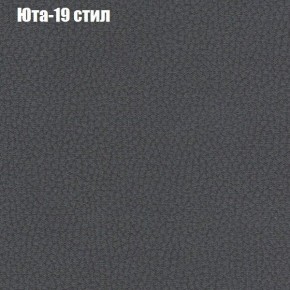 Юта-19 стил